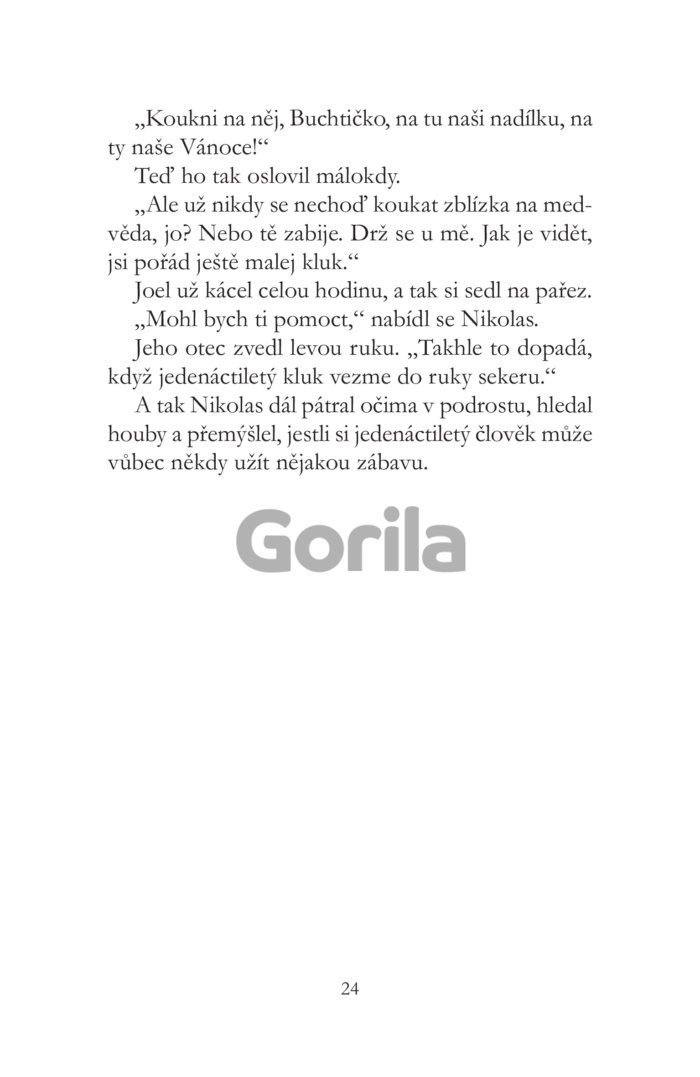 „Koukni na něj, Buchtičko, na tu naši nadílku, na ty naše Vánoce!“

Teď ho tak oslovil málokdy.

„Ale už nikdy se nechoď koukat zblízka na medvěda, jo? Nebo tě zabije. Drž se u mě. Jak je vidět, jsi pořád ještě malej kluk.“

Joel už kácel celou hodinu, a tak si sedl na pařez.

„Mohl bych ti pomoct,“ nabídl se Nikolas.

Jeho otec zvedl levou ruku. „Takhle to dopadá, když jedenáctiletý kluk vezme do ruky sekeru.“

A tak Nikolas dál pátral očima v podrostu, hledal houby a přemýšlel, jestli si jedenáctiletý člověk může vůbec někdy užít nějakou zábavu.

Gorila

24